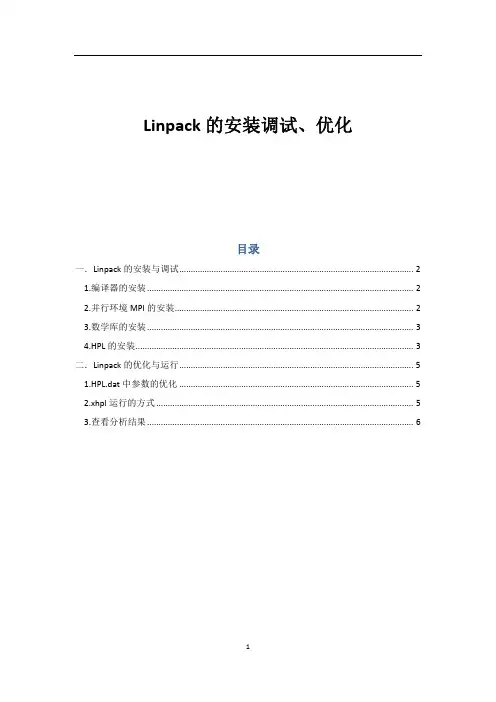 Linpack 的安装调试、优化

目录

一. Linpack 的安装与调试 ........ 2

1.编译器的安装 ........ 2

2.并行环境 MPI 的安装 ........ 2

3.数学库的安装 ........ 3

4.HPL 的安装 ........ 3

二. Linpack 的优化与运行 ........ 5

1.HPL.dat 中参数的优化 ........ 5

2.xhpl 运行的方式 ........ 5

3.查看分析结果 ........ 6

1